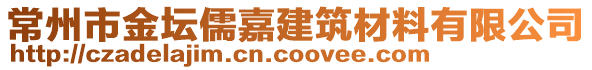 常州市金坛儒嘉建筑材料有限公司
http://czadelajim.cn.coovee.com